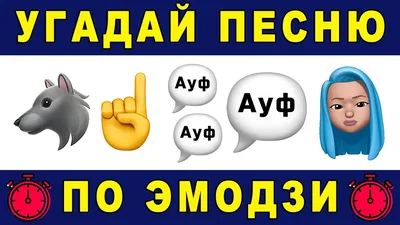 УГАДАЙ ПЕСНЮ

Ауф

Ауф

Ауф

ПО ЭМОДЗИ